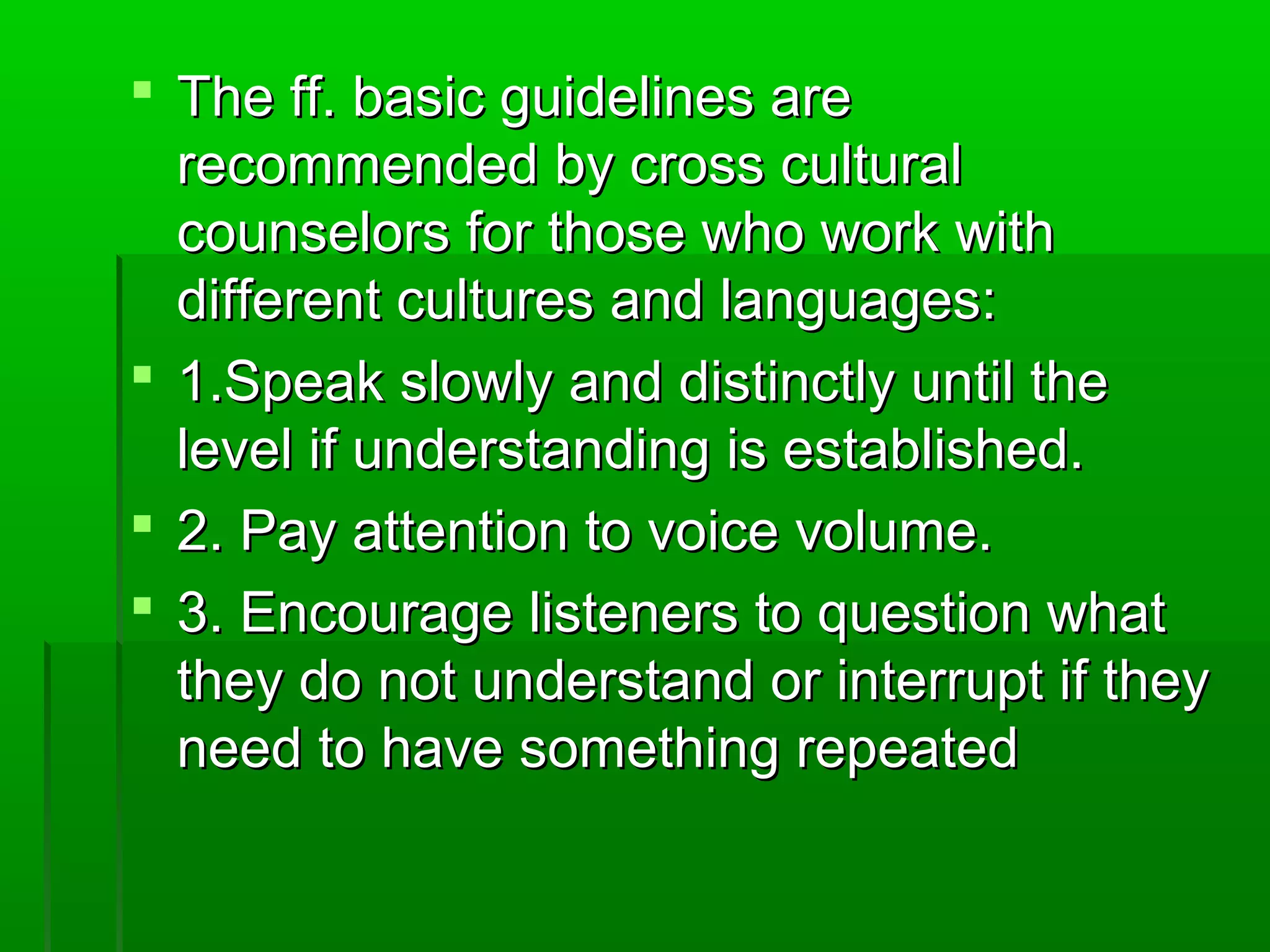 The ff. basic guidelines are recommended by cross cultural counselors for those who work with different cultures and languages:

1.Speak slowly and distinctly until the level if understanding is established.

2. Pay attention to voice volume.

3. Encourage listeners to question what they do not understand or interrupt if they need to have something repeated